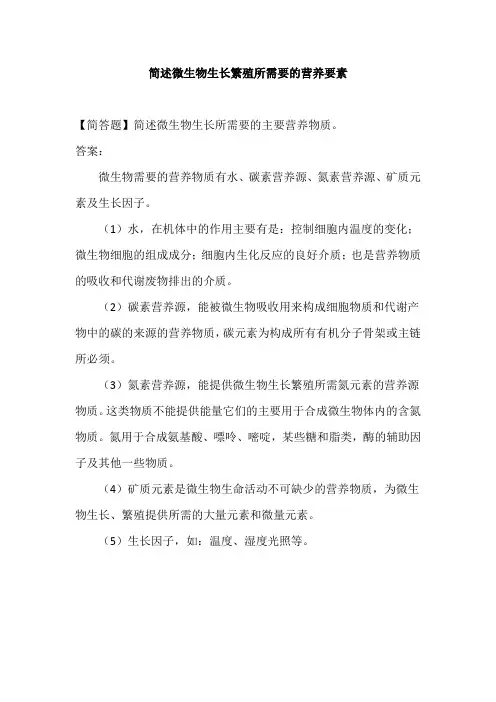 简述微生物生长繁殖所需要的营养要素

【简答题】简述微生物生长所需要的主要营养物质。

答案：

微生物需要的营养物质有水、碳素营养源、氮素营养源、矿质元素及生长因子。

（1）水，在机体中的作用主要有是：控制细胞内温度的变化；微生物细胞的组成成分；细胞内生化反应的良好介质；也是营养物质的吸收和代谢废物排出的介质。

（2）碳素营养源，能被微生物吸收用来构成细胞物质和代谢产物中的碳的来源的营养物质，碳元素为构成所有有机分子骨架或主链所必须。

（3）氮素营养源，能提供微生物生长繁殖所需氮元素的营养源物质。这类物质不能提供能量它们的主要用于合成微生物体内的含氮物质。氮用于合成氨基酸、嘌呤、嘧啶，某些糖和脂类，酶的辅助因子及其他一些物质。

（4）矿质元素是微生物生命活动不可缺少的营养物质，为微生物生长、繁殖提供所需的大量元素和微量元素。

（5）生长因子，如：温度、湿度光照等。